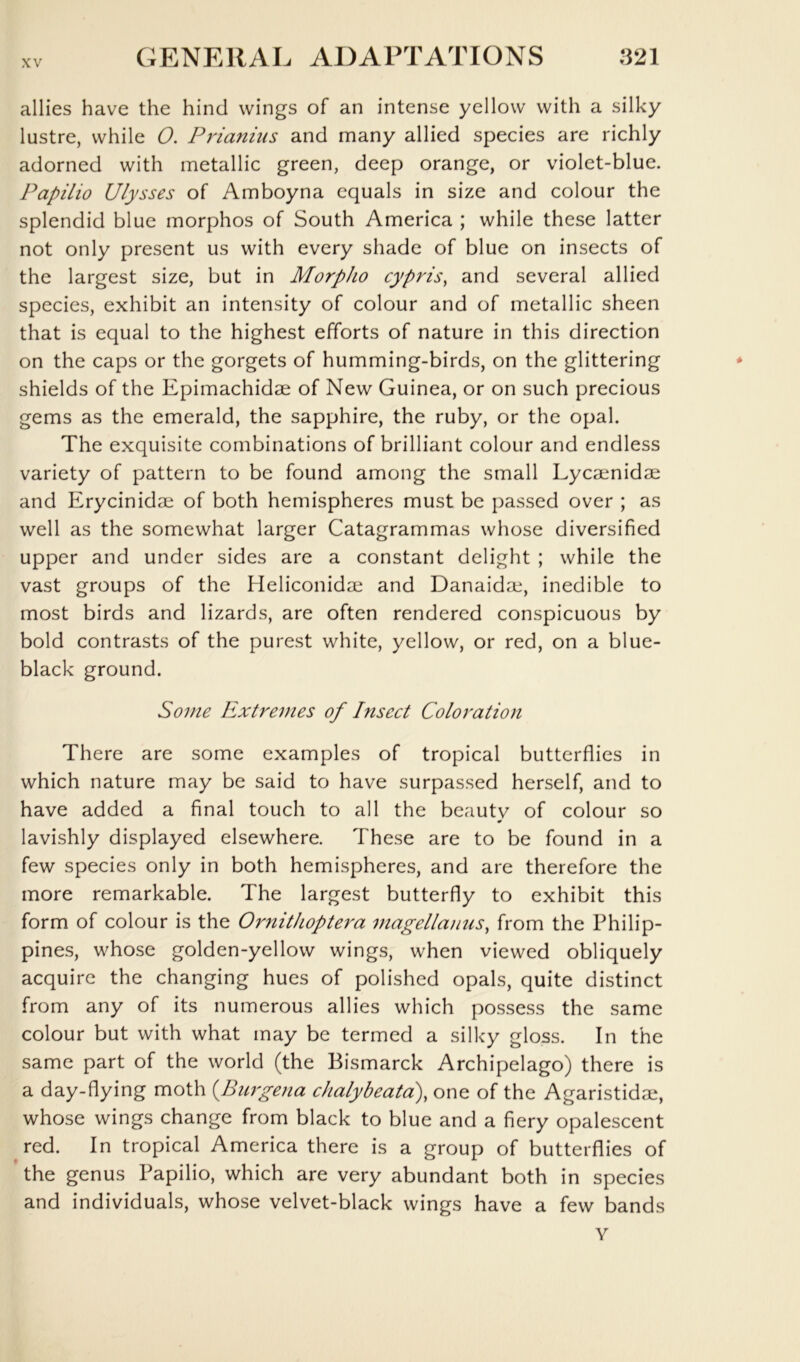 XV GENERAL ADAPTATIONS 321

allies have the hind wings of an intense yellow with a silky lustre, while O. Prianius and many allied species are richly adorned with metallic green, deep orange, or violet-blue. Papilio Ulysses of Amboyna equals in size and colour the splendid blue morphos of South America ; while these latter not only present us with every shade of blue on insects of the largest size, but in Morpho cypris, and several allied species, exhibit an intensity of colour and of metallic sheen that is equal to the highest efforts of nature in this direction on the caps or the gorgets of humming-birds, on the glittering shields of the Epimachidæ of New Guinea, or on such precious gems as the emerald, the sapphire, the ruby, or the opal.

The exquisite combinations of brilliant colour and endless variety of pattern to be found among the small Lycænidæ and Erycinidæ of both hemispheres must be passed over ; as well as the somewhat larger Catagrammas whose diversified upper and under sides are a constant delight ; while the vast groups of the Heliconidæ and Danaidæ, inedible to most birds and lizards, are often rendered conspicuous by bold contrasts of the purest white, yellow, or red, on a blue-black ground.

Some Extremes of Insect Coloration

There are some examples of tropical butterflies in which nature may be said to have surpassed herself, and to have added a final touch to all the beauty of colour so lavishly displayed elsewhere. These are to be found in a few species only in both hemispheres, and are therefore the more remarkable. The largest butterfly to exhibit this form of colour is the Ornithoptera magellanus, from the Philippines, whose golden-yellow wings, when viewed obliquely acquire the changing hues of polished opals, quite distinct from any of its numerous allies which possess the same colour but with what may be termed a silky gloss. In the same part of the world (the Bismarck Archipelago) there is a day-flying moth (Burgena chalybeata), one of the Agaristidæ, whose wings change from black to blue and a fiery opalescent red. In tropical America there is a group of butterflies of the genus Papilio, which are very abundant both in species and individuals, whose velvet-black wings have a few bands

Y